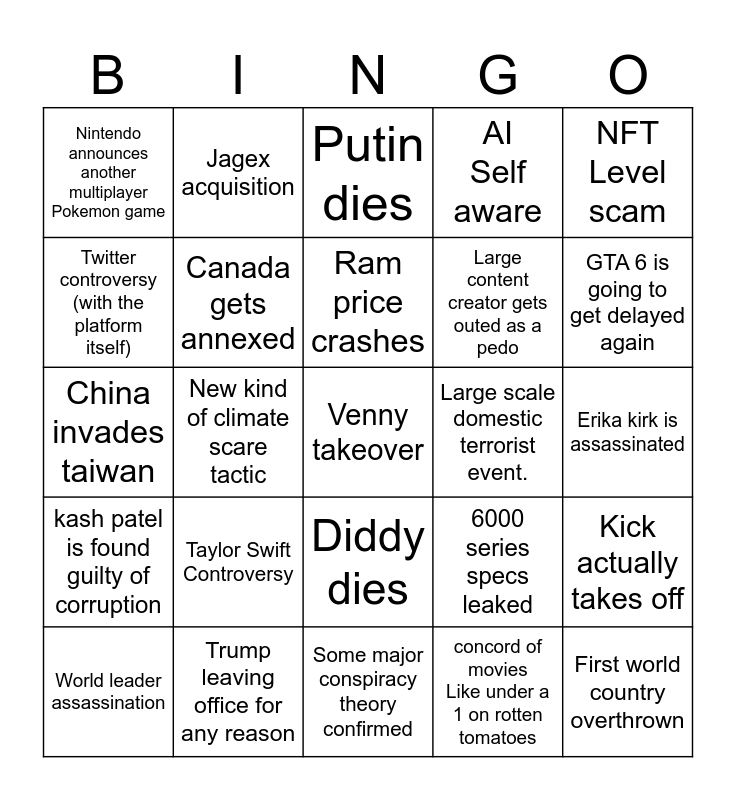 | B | I | N | G | O |
|---|---|---|---|---|
| Nintendo announces another multiplayer Pokemon game | Jagex acquisition | Putin dies | AI Self aware | NFT Level scam |
| Twitter controversy (with the platform itself) | Canada gets annexed | Ram price crashes | Large content creator gets outed as a pedo | GTA 6 is going to get delayed again |
| China invades taiwan | New kind of climate scare tactic | Venny takeover | Large scale domestic terrorist event. | Erika kirk is assassinated |
| kash patel is found guilty of corruption | Taylor Swift Controversy | Diddy dies | 6000 series specs leaked | Kick actually takes off |
| World leader assassination | Trump leaving office for any reason | Some major conspiracy theory confirmed | concord of movies Like under a 1 on rotten tomatoes | First world country overthrown |